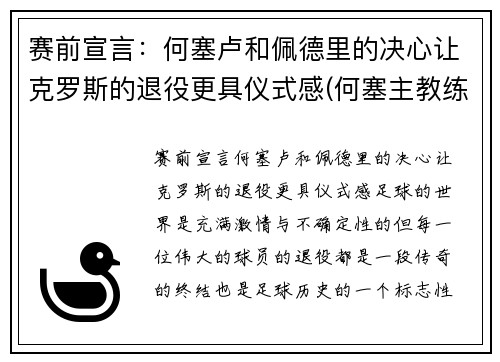 赛前宣言：何塞卢和佩德里的决心让克罗斯的退役更具仪式感(何塞主教练

赛前宣言何塞卢和佩德里的决心让克罗斯的退役更具仪式感足球的世界是充满激情与不确定性的但每一位伟大的球员的退役都是一段传奇的终结也是足球历史的一个标志性